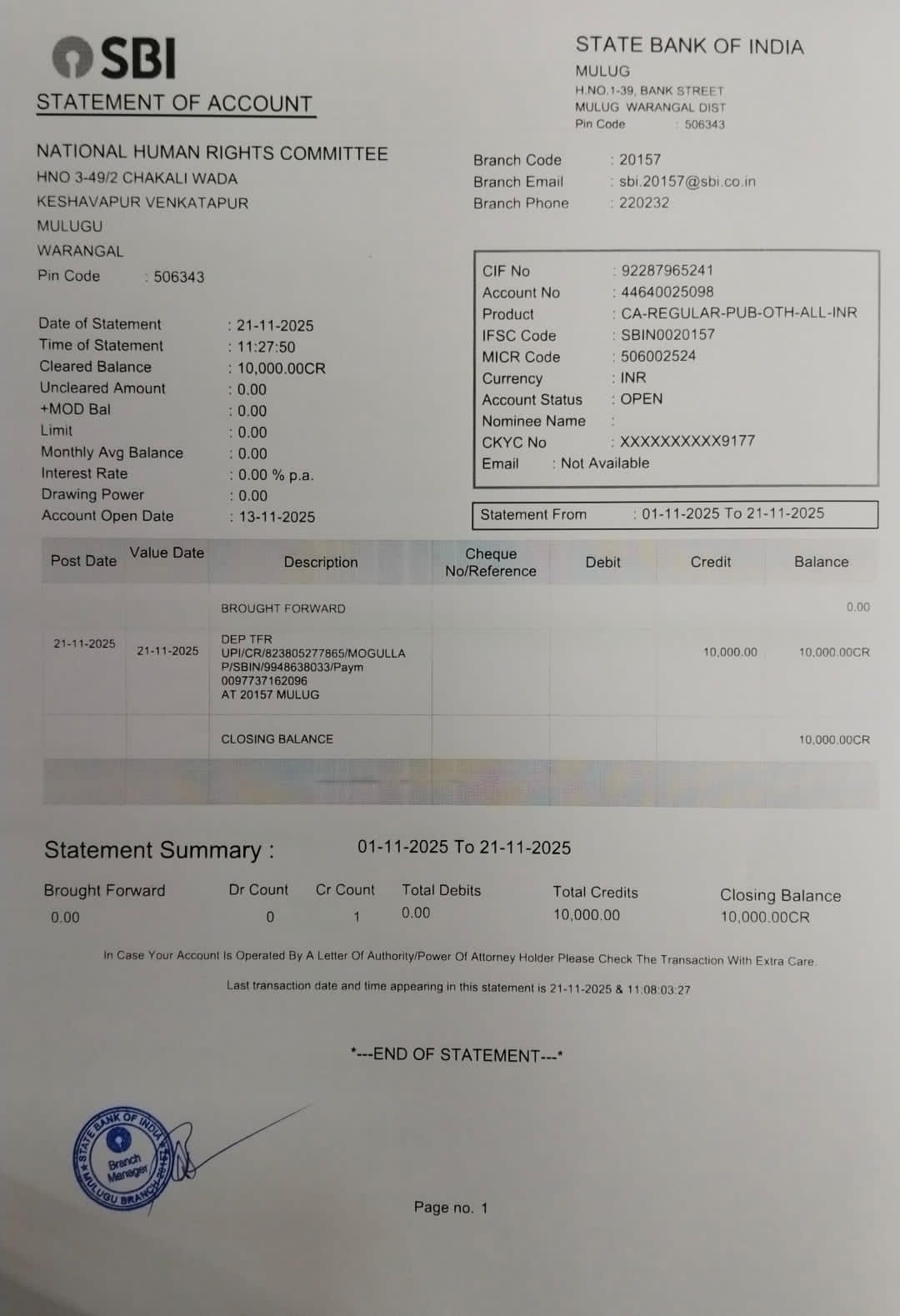 SBI
STATEMENT OF ACCOUNT

STATE BANK OF INDIA
MULUG
H.NO.1-39, BANK STREET
MULUG WARANGAL DIST
Pin Code : 506343

NATIONAL HUMAN RIGHTS COMMITTEE
HNO 3-49/2 CHAKALI WADA
KESHAVAPUR VENKATAPUR
MULUGU
WARANGAL
Pin Code : 506343

Branch Code : 20157
Branch Email : sbi.20157@sbi.co.in
Branch Phone : 220232

Date of Statement : 21-11-2025
Time of Statement : 11:27:50
Cleared Balance : 10,000.00CR
Uncleared Amount : 0.00
+MOD Bal : 0.00
Limit : 0.00
Monthly Avg Balance : 0.00
Interest Rate : 0.00 % p.a.
Drawing Power : 0.00
Account Open Date : 13-11-2025

CIF No : 92287965241
Account No : 44640025098
Product : CA-REGULAR-PUB-OTH-ALL-INR
IFSC Code : SBIN0020157
MICR Code : 506002524
Currency : INR
Account Status : OPEN
Nominee Name :
CKYC No : XXXXXXXXXX9177
Email : Not Available

Statement From : 01-11-2025 To 21-11-2025

| Post Date | Value Date | Description | Cheque No/Reference | Debit | Credit | Balance |
|---|---|---|---|---|---|---|
| | | BROUGHT FORWARD | | | | 0.00 |
| 21-11-2025 | 21-11-2025 | DEP TFR UPI/CR/823805277865/MOGULLA P/SBIN/9948638033/Paym 0097737162096 AT 20157 MULUG | | | 10,000.00 | 10,000.00CR |
| | | CLOSING BALANCE | | | | 10,000.00CR |

Statement Summary : 01-11-2025 To 21-11-2025

| Brought Forward | Dr Count | Cr Count | Total Debits | Total Credits | Closing Balance |
|---|---|---|---|---|---|
| 0.00 | 0 | 1 | 0.00 | 10,000.00 | 10,000.00CR |

In Case Your Account Is Operated By A Letter Of Authority/Power Of Attorney Holder Please Check The Transaction With Extra Care.

Last transaction date and time appearing in this statement is 21-11-2025 & 11:08:03:27

*---END OF STATEMENT---*

STATE BANK OF INDIA Branch Manager MULUGU BRANCH

Page no. 1